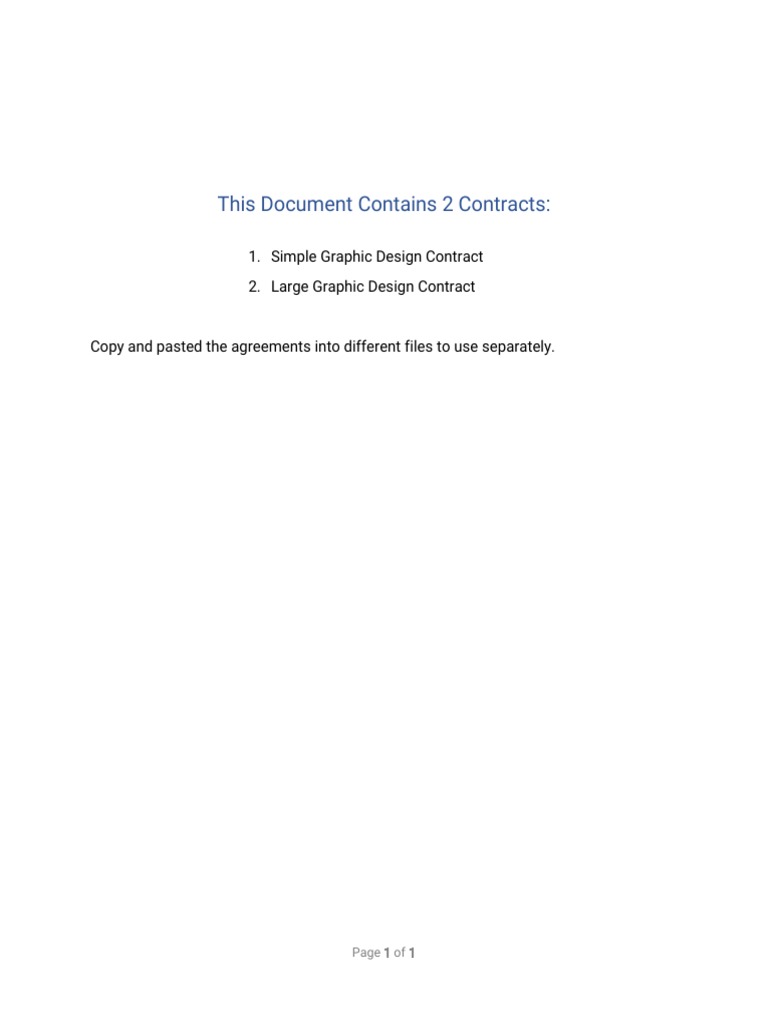 This Document Contains 2 Contracts:

1. Simple Graphic Design Contract
2. Large Graphic Design Contract

Copy and pasted the agreements into different files to use separately.

Page 1 of 1